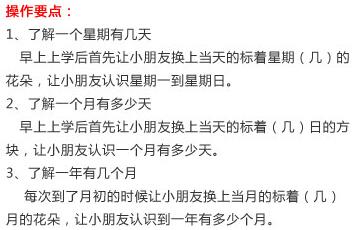 操作要点：

1、了解一个星期有几天

早上上学后首先让小朋友换上当天的标着星期（几）的花朵，让小朋友认识星期一到星期日。

2、了解一个月有多少天

早上上学后首先让小朋友换上当天的标着（几）日的方块，让小朋友认识一个月有多少天。

3、了解一年有几个月

每次到了月初的时候让小朋友换上当月的标着（几）月的花朵，让小朋友认识到一年有多少个月。